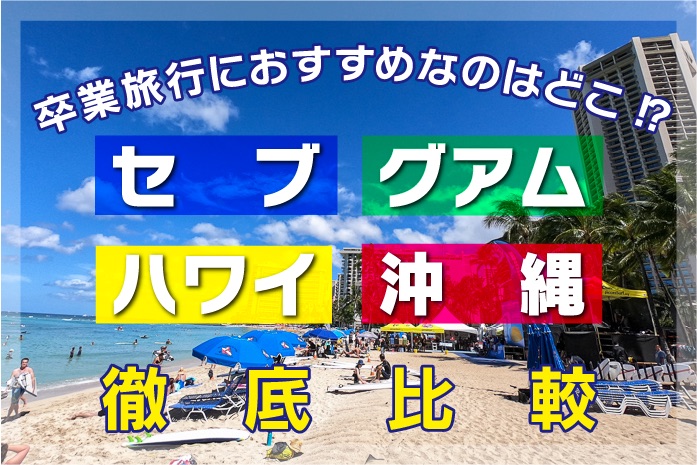 卒業旅行におすすめなのはどこ⁉

セブ

グアム

ハワイ

沖縄

徹底比較